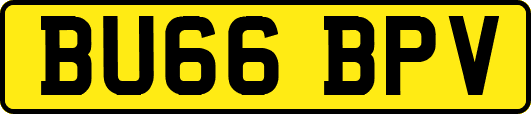 BU66 BPV